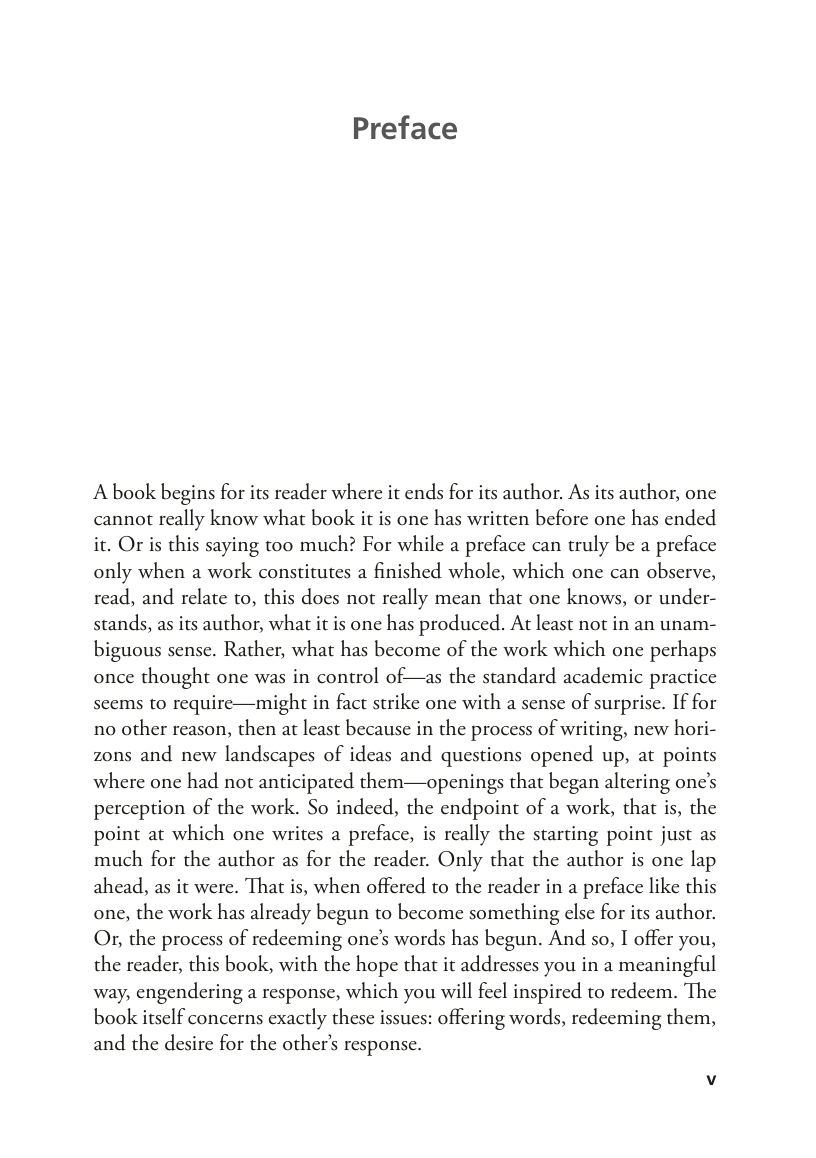 Preface

A book begins for its reader where it ends for its author. As its author, one cannot really know what book it is one has written before one has ended it. Or is this saying too much? For while a preface can truly be a preface only when a work constitutes a finished whole, which one can observe, read, and relate to, this does not really mean that one knows, or understands, as its author, what it is one has produced. At least not in an unambiguous sense. Rather, what has become of the work which one perhaps once thought one was in control of—as the standard academic practice seems to require—might in fact strike one with a sense of surprise. If for no other reason, then at least because in the process of writing, new horizons and new landscapes of ideas and questions opened up, at points where one had not anticipated them—openings that began altering one's perception of the work. So indeed, the endpoint of a work, that is, the point at which one writes a preface, is really the starting point just as much for the author as for the reader. Only that the author is one lap ahead, as it were. That is, when offered to the reader in a preface like this one, the work has already begun to become something else for its author. Or, the process of redeeming one's words has begun. And so, I offer you, the reader, this book, with the hope that it addresses you in a meaningful way, engendering a response, which you will feel inspired to redeem. The book itself concerns exactly these issues: offering words, redeeming them, and the desire for the other's response.

v